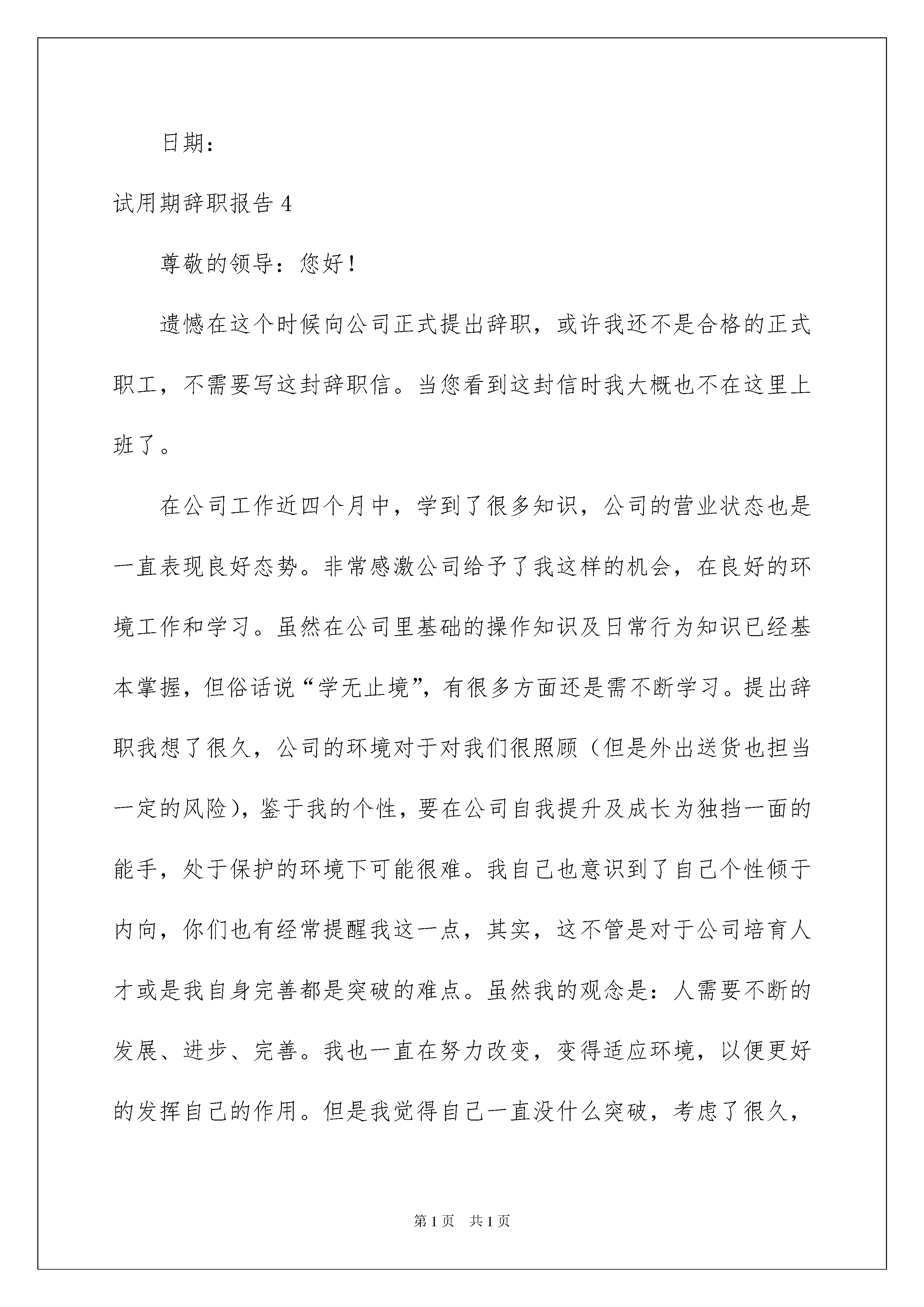 日期：

试用期辞职报告 4

尊敬的领导：您好！

遗憾在这个时候向公司正式提出辞职，或许我还不是合格的正式职工，不需要写这封辞职信。当您看到这封信时我大概也不在这里上班了。

在公司工作近四个月中，学到了很多知识，公司的营业状态也是一直表现良好态势。非常感激公司给予了我这样的机会，在良好的环境工作和学习。虽然在公司里基础的操作知识及日常行为知识已经基本掌握，但俗话说“学无止境”，有很多方面还是需不断学习。提出辞职我想了很久，公司的环境对于对我们很照顾（但是外出送货也担当一定的风险），鉴于我的个性，要在公司自我提升及成长为独挡一面的能手，处于保护的环境下可能很难。我自己也意识到了自己个性倾于内向，你们也有经常提醒我这一点，其实，这不管是对于公司培育人才或是我自身完善都是突破的难点。虽然我的观念是：人需要不断的发展、进步、完善。我也一直在努力改变，变得适应环境，以便更好的发挥自己的作用。但是我觉得自己一直没什么突破，考虑了很久，

第 1 页　共 1 页